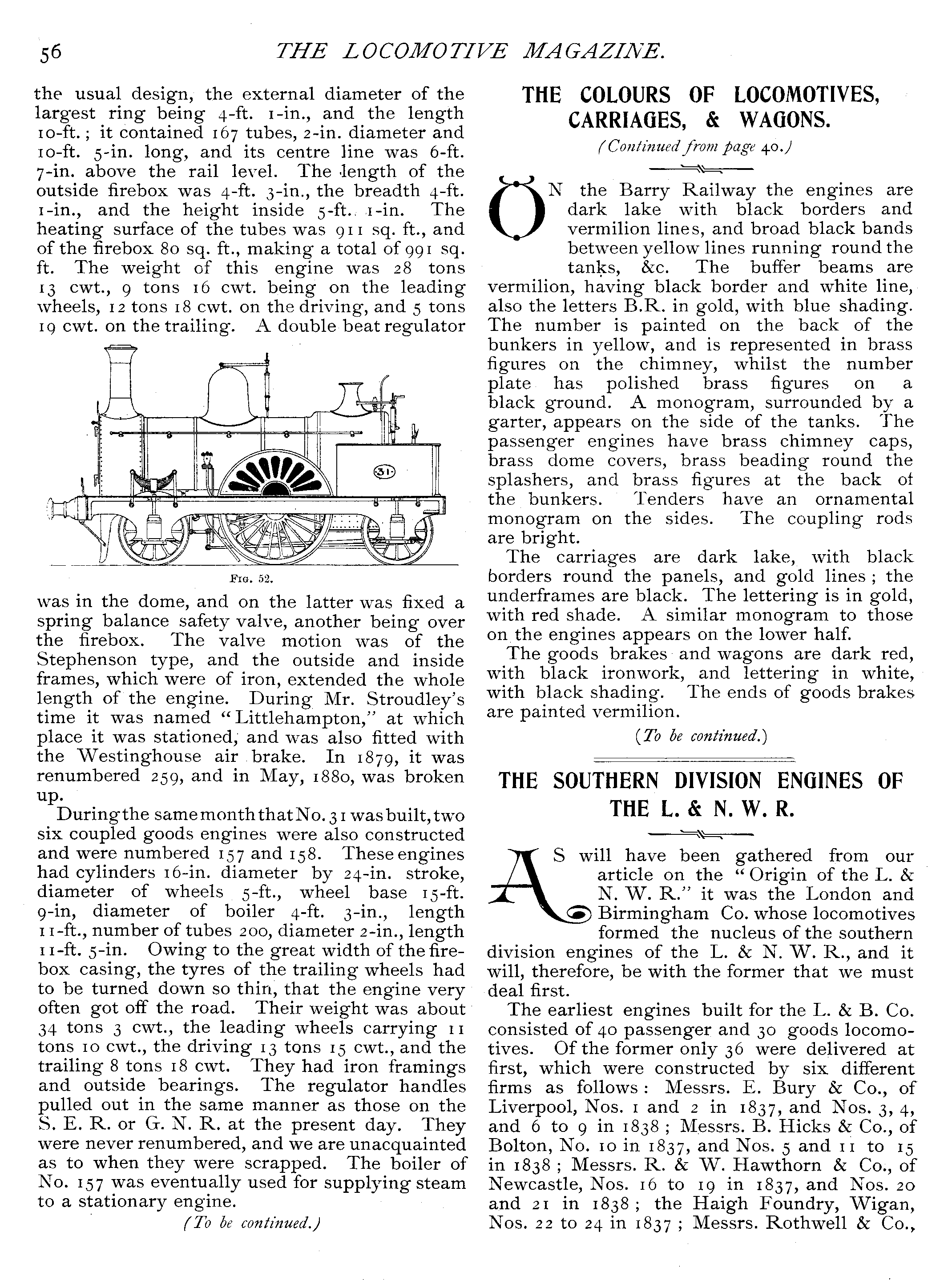 56 THE LOCOMOTIVE MAGAZINE.

the usual design, the external diameter of the largest ring being 4-ft. 1-in., and the length 10-ft.; it contained 167 tubes, 2-in. diameter and 10-ft. 5-in. long, and its centre line was 6-ft. 7-in. above the rail level. The length of the outside firebox was 4-ft. 3-in., the breadth 4-ft. 1-in., and the height inside 5-ft. 1-in. The heating surface of the tubes was 911 sq. ft., and of the firebox 80 sq. ft., making a total of 991 sq. ft. The weight of this engine was 28 tons 13 cwt., 9 tons 16 cwt. being on the leading wheels, 12 tons 18 cwt. on the driving, and 5 tons 19 cwt. on the trailing. A double beat regulator

31

FIG. 52.

was in the dome, and on the latter was fixed a spring balance safety valve, another being over the firebox. The valve motion was of the Stephenson type, and the outside and inside frames, which were of iron, extended the whole length of the engine. During Mr. Stroudley's time it was named "Littlehampton," at which place it was stationed, and was also fitted with the Westinghouse air brake. In 1879, it was renumbered 259, and in May, 1880, was broken up.

During the same month that No. 31 was built, two six coupled goods engines were also constructed and were numbered 157 and 158. These engines had cylinders 16-in. diameter by 24-in. stroke, diameter of wheels 5-ft., wheel base 15-ft. 9-in, diameter of boiler 4-ft. 3-in., length 11-ft., number of tubes 200, diameter 2-in., length 11-ft. 5-in. Owing to the great width of the firebox casing, the tyres of the trailing wheels had to be turned down so thin, that the engine very often got off the road. Their weight was about 34 tons 3 cwt., the leading wheels carrying 11 tons 10 cwt., the driving 13 tons 15 cwt., and the trailing 8 tons 18 cwt. They had iron framings and outside bearings. The regulator handles pulled out in the same manner as those on the S. E. R. or G. N. R. at the present day. They were never renumbered, and we are unacquainted as to when they were scrapped. The boiler of No. 157 was eventually used for supplying steam to a stationary engine.

(To be continued.)

THE COLOURS OF LOCOMOTIVES, CARRIAGES, & WAGONS.

(Continued from page 40.)

ON the Barry Railway the engines are dark lake with black borders and vermilion lines, and broad black bands between yellow lines running round the tanks, &c. The buffer beams are vermilion, having black border and white line, also the letters B.R. in gold, with blue shading. The number is painted on the back of the bunkers in yellow, and is represented in brass figures on the chimney, whilst the number plate has polished brass figures on a black ground. A monogram, surrounded by a garter, appears on the side of the tanks. The passenger engines have brass chimney caps, brass dome covers, brass beading round the splashers, and brass figures at the back of the bunkers. Tenders have an ornamental monogram on the sides. The coupling rods are bright.

The carriages are dark lake, with black borders round the panels, and gold lines; the underframes are black. The lettering is in gold, with red shade. A similar monogram to those on the engines appears on the lower half.

The goods brakes and wagons are dark red, with black ironwork, and lettering in white, with black shading. The ends of goods brakes are painted vermilion.

(To be continued.)

THE SOUTHERN DIVISION ENGINES OF THE L. & N. W. R.

AS will have been gathered from our article on the "Origin of the L. & N. W. R." it was the London and Birmingham Co. whose locomotives formed the nucleus of the southern division engines of the L. & N. W. R., and it will, therefore, be with the former that we must deal first.

The earliest engines built for the L. & B. Co. consisted of 40 passenger and 30 goods locomotives. Of the former only 36 were delivered at first, which were constructed by six different firms as follows: Messrs. E. Bury & Co., of Liverpool, Nos. 1 and 2 in 1837, and Nos. 3, 4, and 6 to 9 in 1838; Messrs. B. Hicks & Co., of Bolton, No. 10 in 1837, and Nos. 5 and 11 to 15 in 1838; Messrs. R. & W. Hawthorn & Co., of Newcastle, Nos. 16 to 19 in 1837, and Nos. 20 and 21 in 1838; the Haigh Foundry, Wigan, Nos. 22 to 24 in 1837; Messrs. Rothwell & Co.,